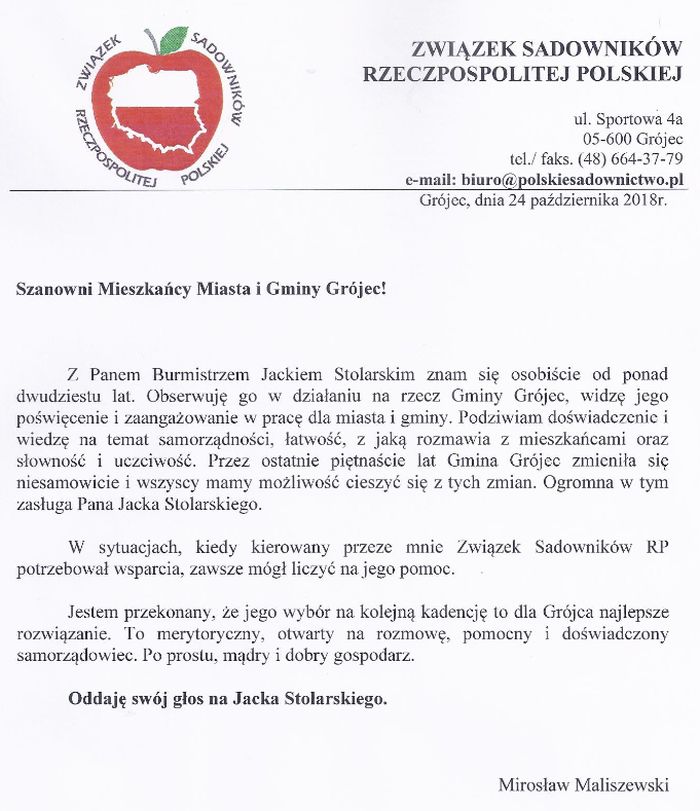 ZWIĄZEK SADOWNIKÓW RZECZPOSPOLITEJ POLSKIEJ

ZWIĄZEK SADOWNIKÓW RZECZPOSPOLITEJ POLSKIEJ

ul. Sportowa 4a
05-600 Grójec
tel./ faks. (48) 664-37-79
e-mail: biuro@polskiesadownictwo.pl

Grójec, dnia 24 października 2018r.

Szanowni Mieszkańcy Miasta i Gminy Grójec!

Z Panem Burmistrzem Jackiem Stolarskim znam się osobiście od ponad dwudziestu lat. Obserwuję go w działaniu na rzecz Gminy Grójec, widzę jego poświęcenie i zaangażowanie w pracę dla miasta i gminy. Podziwiam doświadczenie i wiedzę na temat samorządności, łatwość, z jaką rozmawia z mieszkańcami oraz słowność i uczciwość. Przez ostatnie piętnaście lat Gmina Grójec zmieniła się niesamowicie i wszyscy mamy możliwość cieszyć się z tych zmian. Ogromna w tym zasługa Pana Jacka Stolarskiego.

W sytuacjach, kiedy kierowany przeze mnie Związek Sadowników RP potrzebował wsparcia, zawsze mógł liczyć na jego pomoc.

Jestem przekonany, że jego wybór na kolejną kadencję to dla Grójca najlepsze rozwiązanie. To merytoryczny, otwarty na rozmowę, pomocny i doświadczony samorządowiec. Po prostu, mądry i dobry gospodarz.

Oddaję swój głos na Jacka Stolarskiego.

Mirosław Maliszewski